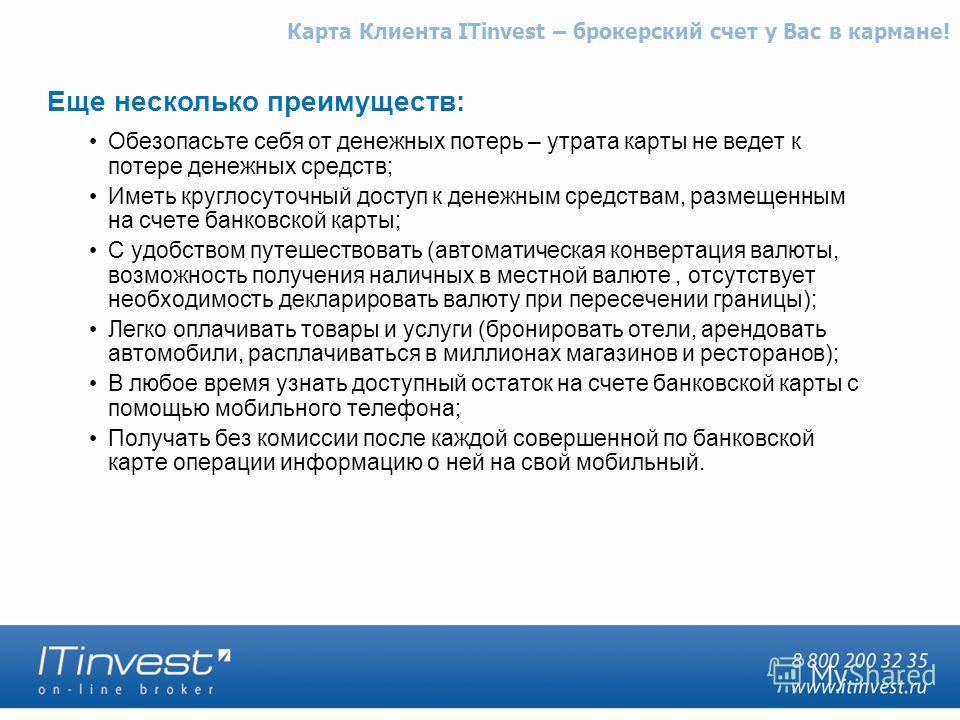 Карта Клиента ITinvest – брокерский счет у Вас в кармане!

Еще несколько преимуществ:

• Обезопасьте себя от денежных потерь – утрата карты не ведет к потере денежных средств;
• Иметь круглосуточный доступ к денежным средствам, размещенным на счете банковской карты;
• С удобством путешествовать (автоматическая конвертация валюты, возможность получения наличных в местной валюте , отсутствует необходимость декларировать валюту при пересечении границы);
• Легко оплачивать товары и услуги (бронировать отели, арендовать автомобили, расплачиваться в миллионах магазинов и ресторанов);
• В любое время узнать доступный остаток на счете банковской карты с помощью мобильного телефона;
• Получать без комиссии после каждой совершенной по банковской карте операции информацию о ней на свой мобильный.

ITinvest
on-line broker

8 800 200 32 35
MyShared
www.itinvest.ru